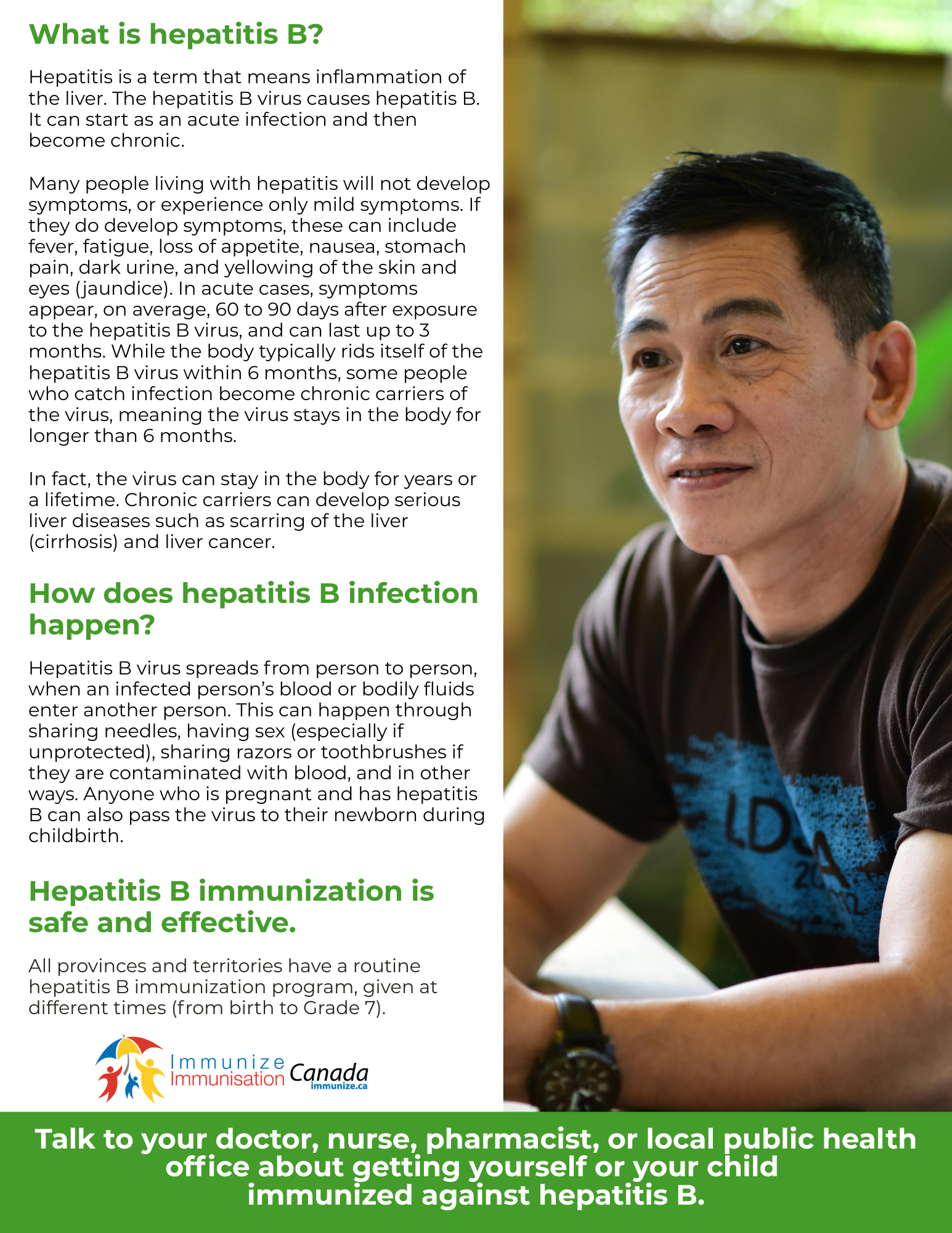 What is hepatitis B?

Hepatitis is a term that means inflammation of the liver. The hepatitis B virus causes hepatitis B. It can start as an acute infection and then become chronic.

Many people living with hepatitis will not develop symptoms, or experience only mild symptoms. If they do develop symptoms, these can include fever, fatigue, loss of appetite, nausea, stomach pain, dark urine, and yellowing of the skin and eyes (jaundice). In acute cases, symptoms appear, on average, 60 to 90 days after exposure to the hepatitis B virus, and can last up to 3 months. While the body typically rids itself of the hepatitis B virus within 6 months, some people who catch infection become chronic carriers of the virus, meaning the virus stays in the body for longer than 6 months.

In fact, the virus can stay in the body for years or a lifetime. Chronic carriers can develop serious liver diseases such as scarring of the liver (cirrhosis) and liver cancer.

How does hepatitis B infection happen?

Hepatitis B virus spreads from person to person, when an infected person's blood or bodily fluids enter another person. This can happen through sharing needles, having sex (especially if unprotected), sharing razors or toothbrushes if they are contaminated with blood, and in other ways. Anyone who is pregnant and has hepatitis B can also pass the virus to their newborn during childbirth.

Hepatitis B immunization is safe and effective.

All provinces and territories have a routine hepatitis B immunization program, given at different times (from birth to Grade 7).

Immunize
Immunisation Canada
immunize.ca

Talk to your doctor, nurse, pharmacist, or local public health office about getting yourself or your child immunized against hepatitis B.